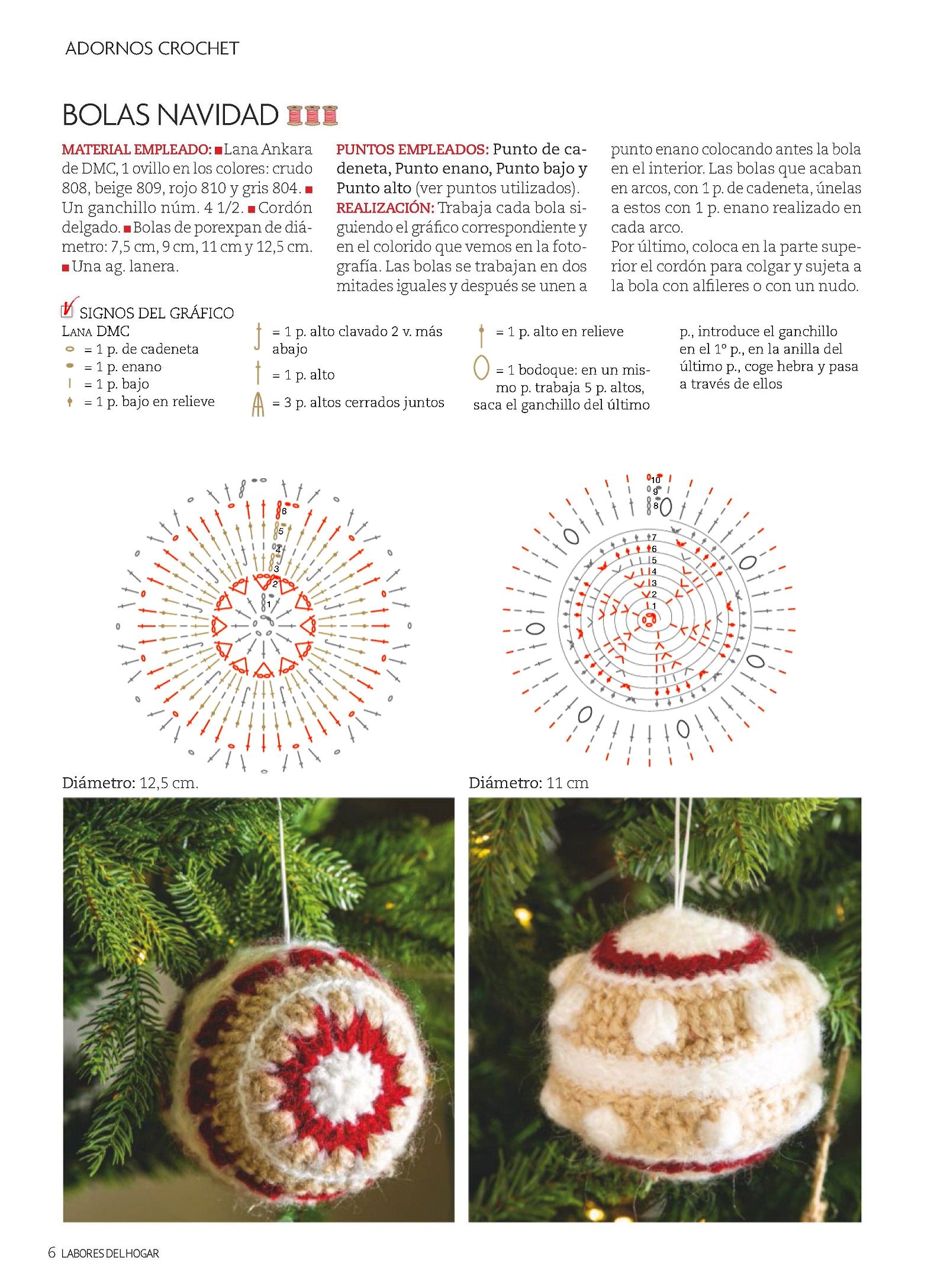 ADORNOS CROCHET

BOLAS NAVIDAD

MATERIAL EMPLEADO: ■ Lana Ankara de DMC, 1 ovillo en los colores: crudo 808, beige 809, rojo 810 y gris 804. ■ Un ganchillo núm. 4 1/2. ■ Cordón delgado. ■ Bolas de porexpan de diámetro: 7,5 cm, 9 cm, 11 cm y 12,5 cm. ■ Una ag. lanera.

PUNTOS EMPLEADOS: Punto de cadeneta, Punto enano, Punto bajo y Punto alto (ver puntos utilizados).
REALIZACIÓN: Trabaja cada bola siguiendo el gráfico correspondiente y en el colorido que vemos en la fotografía. Las bolas se trabajan en dos mitades iguales y después se unen a punto enano colocando antes la bola en el interior. Las bolas que acaban en arcos, con 1 p. de cadeneta, únelas a estos con 1 p. enano realizado en cada arco.
Por último, coloca en la parte superior el cordón para colgar y sujeta a la bola con alfileres o con un nudo.

SIGNOS DEL GRÁFICO
LANA DMC
= 1 p. de cadeneta
= 1 p. enano
= 1 p. bajo
= 1 p. bajo en relieve
= 1 p. alto clavado 2 v. más abajo
= 1 p. alto
= 3 p. altos cerrados juntos
= 1 p. alto en relieve
= 1 bodoque: en un mismo p. trabaja 5 p. altos, saca el ganchillo del último p., introduce el ganchillo en el 1º p., en la anilla del último p., coge hebra y pasa a través de ellos

6
5
4
3
2
1

10
9
8
7
6
5
4
3
2
1

Diámetro: 12,5 cm.

Diámetro: 11 cm

6 LABORES DEL HOGAR